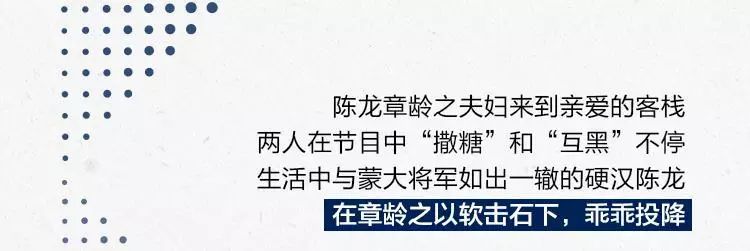 陈龙章龄之夫妇来到亲爱的客栈
两人在节目中“撒糖”和“互黑”不停
生活中与蒙大将军如出一辙的硬汉陈龙
在章龄之以软击石下，乖乖投降